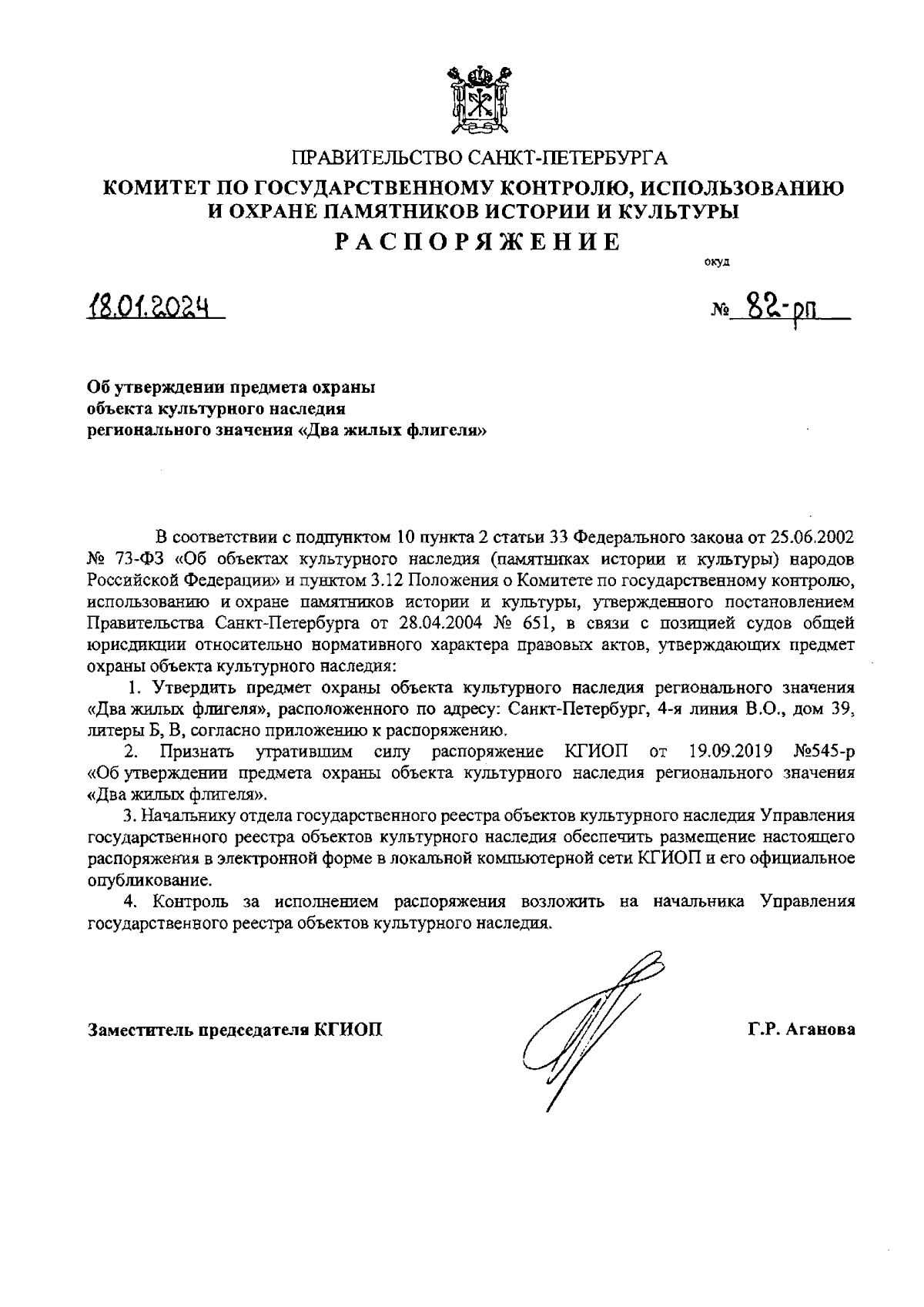 ПРАВИТЕЛЬСТВО САНКТ-ПЕТЕРБУРГА
КОМИТЕТ ПО ГОСУДАРСТВЕННОМУ КОНТРОЛЮ, ИСПОЛЬЗОВАНИЮ И ОХРАНЕ ПАМЯТНИКОВ ИСТОРИИ И КУЛЬТУРЫ
РАСПОРЯЖЕНИЕ

окуд

18.01.2024

№ 82-рп

Об утверждении предмета охраны объекта культурного наследия регионального значения «Два жилых флигеля»

В соответствии с подпунктом 10 пункта 2 статьи 33 Федерального закона от 25.06.2002 № 73-ФЗ «Об объектах культурного наследия (памятниках истории и культуры) народов Российской Федерации» и пунктом 3.12 Положения о Комитете по государственному контролю, использованию и охране памятников истории и культуры, утвержденного постановлением Правительства Санкт-Петербурга от 28.04.2004 № 651, в связи с позицией судов общей юрисдикции относительно нормативного характера правовых актов, утверждающих предмет охраны объекта культурного наследия:

1. Утвердить предмет охраны объекта культурного наследия регионального значения «Два жилых флигеля», расположенного по адресу: Санкт-Петербург, 4-я линия В.О., дом 39, литеры Б, В, согласно приложению к распоряжению.

2. Признать утратившим силу распоряжение КГИОП от 19.09.2019 №545-р «Об утверждении предмета охраны объекта культурного наследия регионального значения «Два жилых флигеля».

3. Начальнику отдела государственного реестра объектов культурного наследия Управления государственного реестра объектов культурного наследия обеспечить размещение настоящего распоряжения в электронной форме в локальной компьютерной сети КГИОП и его официальное опубликование.

4. Контроль за исполнением распоряжения возложить на начальника Управления государственного реестра объектов культурного наследия.

Заместитель председателя КГИОП

Г.Р. Аганова